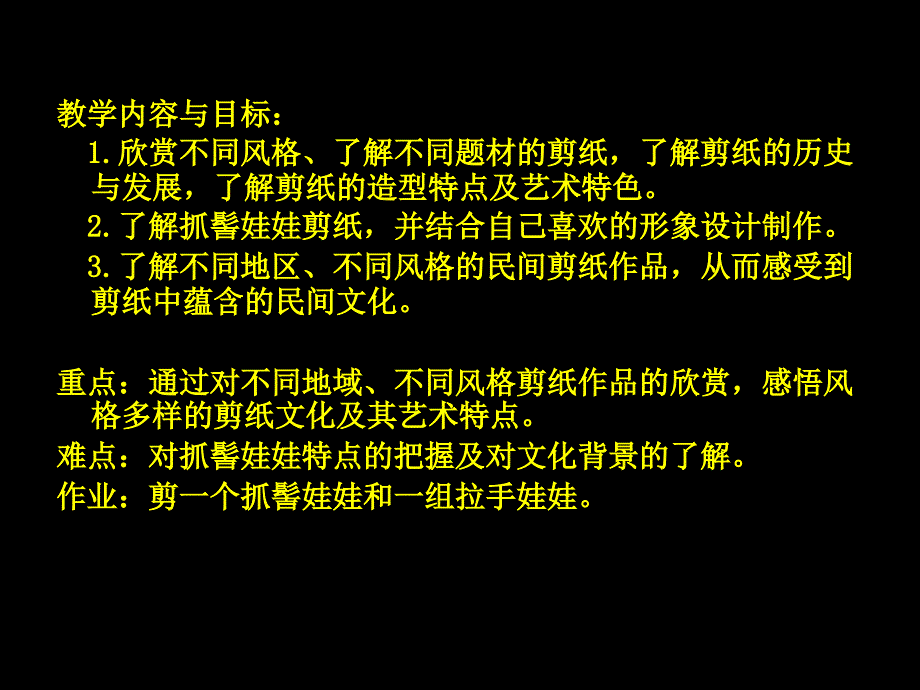 教学内容与目标：

1.欣赏不同风格、了解不同题材的剪纸，了解剪纸的历史与发展，了解剪纸的造型特点及艺术特色。

2.了解抓髻娃娃剪纸，并结合自己喜欢的形象设计制作。

3.了解不同地区、不同风格的民间剪纸作品，从而感受到剪纸中蕴含的民间文化。

重点：通过对不同地域、不同风格剪纸作品的欣赏，感悟风格多样的剪纸文化及其艺术特点。

难点：对抓髻娃娃特点的把握及对文化背景的了解。

作业：剪一个抓髻娃娃和一组拉手娃娃。